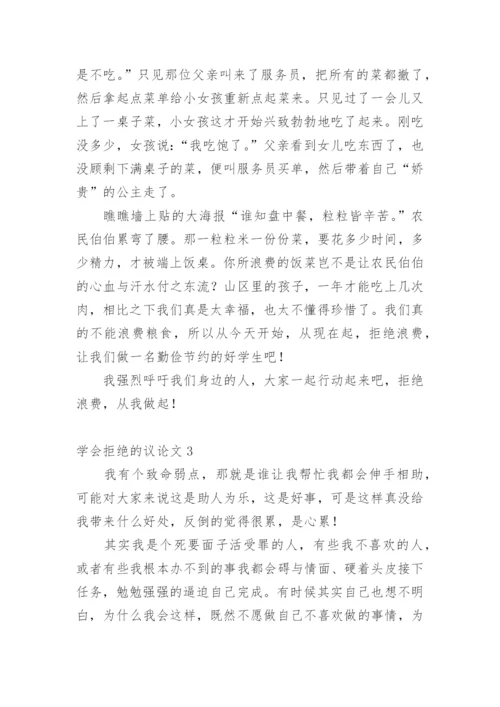 是不吃。”只见那位父亲叫来了服务员，把所有的菜都撤了，然后拿起点菜单给小女孩重新点起菜来。只见过了一会儿又上了一桌子菜，小女孩这才开始兴致勃勃地吃了起来。刚吃没多少，女孩说：“我吃饱了。”父亲看到女儿吃东西了，也没顾剩下满桌子的菜，便叫服务员买单，然后带着自己“娇贵”的公主走了。

瞧瞧墙上贴的大海报“谁知盘中餐，粒粒皆辛苦。”农民伯伯累弯了腰。那一粒粒米一份份菜，要花多少时间，多少精力，才被端上饭桌。你所浪费的饭菜岂不是让农民伯伯的心血与汗水付之东流？山区里的孩子，一年才能吃上几次肉，相比之下我们真是太幸福，也太不懂得珍惜了。我们真的不能浪费粮食，所以从今天开始，从现在起，拒绝浪费，让我们做一名勤俭节约的好学生吧！

我强烈呼吁我们身边的人，大家一起行动起来吧，拒绝浪费，从我做起！

学会拒绝的议论文 3

我有个致命弱点，那就是谁让我帮忙我都会伸手相助，可能对大家来说这是助人为乐，这是好事，可是这样真没给我带来什么好处，反倒的觉得很累，是心累！

其实我是个死要面子活受罪的人，有些我不喜欢的人，或者有些我根本办不到的事我都会碍与情面、硬着头皮接下任务，勉勉强强的逼迫自己完成。有时候其实自己也想不明白，为什么我会这样，既然不愿做自己不喜欢做的事情，为